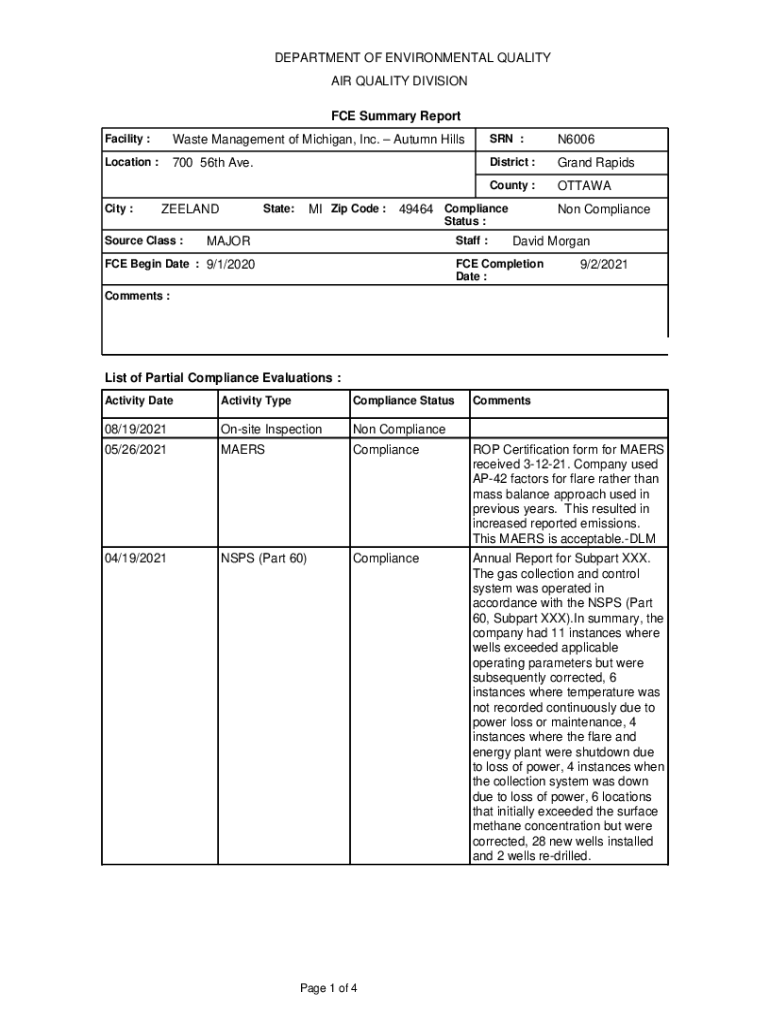 DEPARTMENT OF ENVIRONMENTAL QUALITY

AIR QUALITY DIVISION

FCE Summary Report

Facility : Waste Management of Michigan, Inc. – Autumn Hills

SRN : N6006

Location : 700 56th Ave.

District : Grand Rapids

County : OTTAWA

City : ZEELAND State: MI Zip Code : 49464

Compliance Status : Non Compliance

Source Class : MAJOR

Staff : David Morgan

FCE Begin Date : 9/1/2020

FCE Completion Date : 9/2/2021

Comments :

List of Partial Compliance Evaluations :

| Activity Date | Activity Type | Compliance Status | Comments |
|---|---|---|---|
| 08/19/2021 | On-site Inspection | Non Compliance | |
| 05/26/2021 | MAERS | Compliance | ROP Certification form for MAERS received 3-12-21. Company used AP-42 factors for flare rather than mass balance approach used in previous years. This resulted in increased reported emissions. This MAERS is acceptable.-DLM |
| 04/19/2021 | NSPS (Part 60) | Compliance | Annual Report for Subpart XXX. The gas collection and control system was operated in accordance with the NSPS (Part 60, Subpart XXX).In summary, the company had 11 instances where wells exceeded applicable operating parameters but were subsequently corrected, 6 instances where temperature was not recorded continuously due to power loss or maintenance, 4 instances where the flare and energy plant were shutdown due to loss of power, 4 instances when the collection system was down due to loss of power, 6 locations that initially exceeded the surface methane concentration but were corrected, 28 new wells installed and 2 wells re-drilled. |

Page 1 of 4